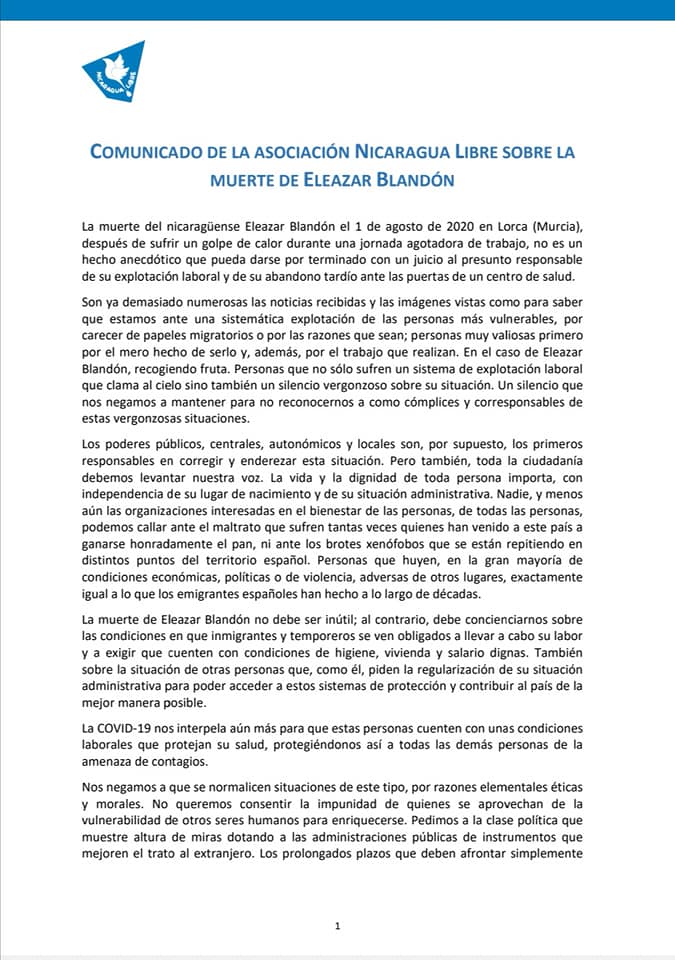 NICARAGUA LIBRE

COMUNICADO DE LA ASOCIACIÓN NICARAGUA LIBRE SOBRE LA MUERTE DE ELEAZAR BLANDÓN

La muerte del nicaragüense Eleazar Blandón el 1 de agosto de 2020 en Lorca (Murcia), después de sufrir un golpe de calor durante una jornada agotadora de trabajo, no es un hecho anecdótico que pueda darse por terminado con un juicio al presunto responsable de su explotación laboral y de su abandono tardío ante las puertas de un centro de salud.

Son ya demasiado numerosas las noticias recibidas y las imágenes vistas como para saber que estamos ante una sistemática explotación de las personas más vulnerables, por carecer de papeles migratorios o por las razones que sean; personas muy valiosas primero por el mero hecho de serlo y, además, por el trabajo que realizan. En el caso de Eleazar Blandón, recogiendo fruta. Personas que no sólo sufren un sistema de explotación laboral que clama al cielo sino también un silencio vergonzoso sobre su situación. Un silencio que nos negamos a mantener para no reconocernos a como cómplices y corresponsables de estas vergonzosas situaciones.

Los poderes públicos, centrales, autonómicos y locales son, por supuesto, los primeros responsables en corregir y enderezar esta situación. Pero también, toda la ciudadanía debemos levantar nuestra voz. La vida y la dignidad de toda persona importa, con independencia de su lugar de nacimiento y de su situación administrativa. Nadie, y menos aún las organizaciones interesadas en el bienestar de las personas, de todas las personas, podemos callar ante el maltrato que sufren tantas veces quienes han venido a este país a ganarse honradamente el pan, ni ante los brotes xenófobos que se están repitiendo en distintos puntos del territorio español. Personas que huyen, en la gran mayoría de condiciones económicas, políticas o de violencia, adversas de otros lugares, exactamente igual a lo que los emigrantes españoles han hecho a lo largo de décadas.

La muerte de Eleazar Blandón no debe ser inútil; al contrario, debe concienciarnos sobre las condiciones en que inmigrantes y temporeros se ven obligados a llevar a cabo su labor y a exigir que cuenten con condiciones de higiene, vivienda y salario dignas. También sobre la situación de otras personas que, como él, piden la regularización de su situación administrativa para poder acceder a estos sistemas de protección y contribuir al país de la mejor manera posible.

La COVID-19 nos interpela aún más para que estas personas cuenten con unas condiciones laborales que protejan su salud, protegiéndonos así a todas las demás personas de la amenaza de contagios.

Nos negamos a que se normalicen situaciones de este tipo, por razones elementales éticas y morales. No queremos consentir la impunidad de quienes se aprovechan de la vulnerabilidad de otros seres humanos para enriquecerse. Pedimos a la clase política que muestre altura de miras dotando a las administraciones públicas de instrumentos que mejoren el trato al extranjero. Los prolongados plazos que deben afrontar simplemente

1